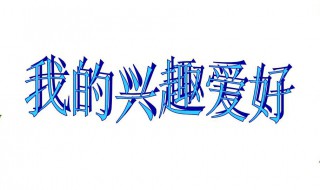 我的兴趣爱好